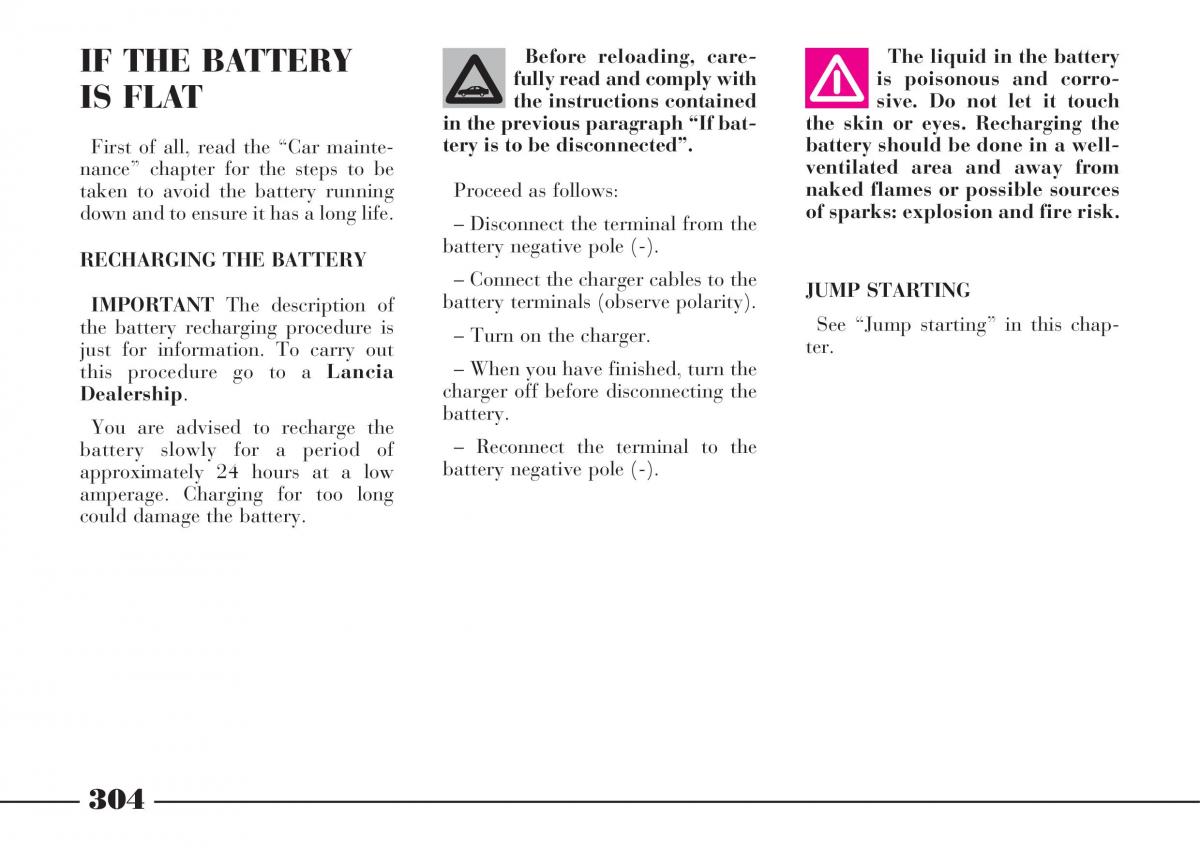 IF THE BATTERY IS FLAT

First of all, read the “Car maintenance” chapter for the steps to be taken to avoid the battery running down and to ensure it has a long life.

RECHARGING THE BATTERY

IMPORTANT The description of the battery recharging procedure is just for information. To carry out this procedure go to a Lancia Dealership.

You are advised to recharge the battery slowly for a period of approximately 24 hours at a low amperage. Charging for too long could damage the battery.

Before reloading, carefully read and comply with the instructions contained in the previous paragraph “If battery is to be disconnected”.

Proceed as follows:

– Disconnect the terminal from the battery negative pole (-).

– Connect the charger cables to the battery terminals (observe polarity).

– Turn on the charger.

– When you have finished, turn the charger off before disconnecting the battery.

– Reconnect the terminal to the battery negative pole (-).

The liquid in the battery is poisonous and corrosive. Do not let it touch the skin or eyes. Recharging the battery should be done in a well-ventilated area and away from naked flames or possible sources of sparks: explosion and fire risk.

JUMP STARTING

See “Jump starting” in this chapter.

304